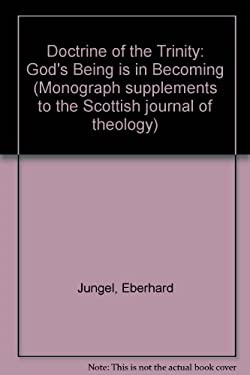 Doctrine of the Trinity: God's Being is in Becoming (Monograph supplements to the Scottish journal of theology)

Jungel, Eberhard

Note: This is not the actual book cover